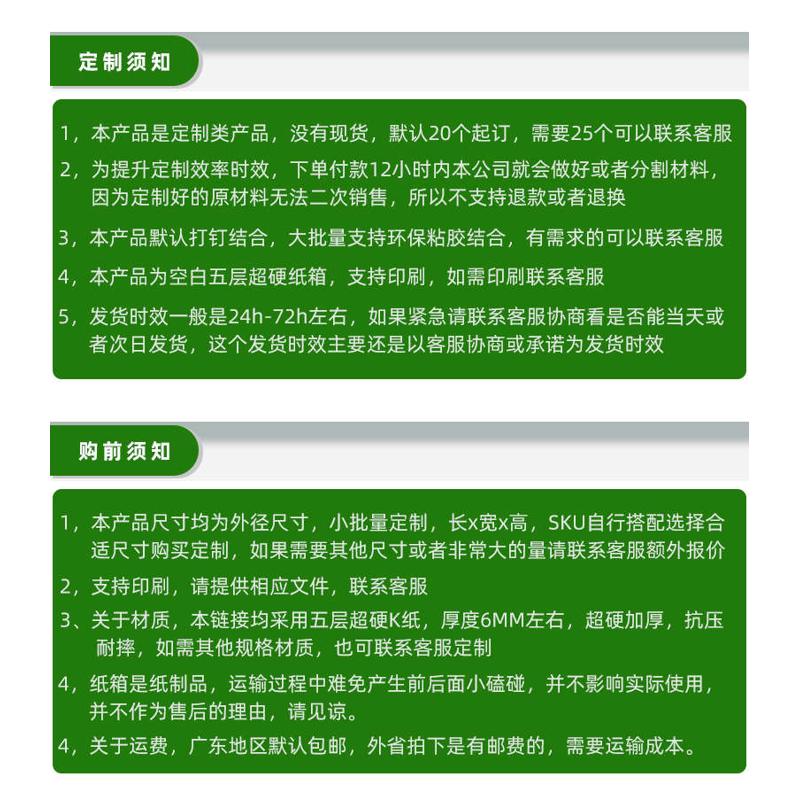 定制须知

1，本产品是定制类产品，没有现货，默认20个起订，需要25个可以联系客服

2，为提升定制效率时效，下单付款12小时内本公司就会做好或者分割材料，因为定制好的原材料无法二次销售，所以不支持退款或者退换

3，本产品默认打钉结合，大批量支持环保粘胶结合，有需求的可以联系客服

4，本产品为空白五层超硬纸箱，支持印刷，如需印刷联系客服

5，发货时效一般是24h-72h左右，如果紧急请联系客服协商看是否能当天或者次日发货，这个发货时效主要还是以客服协商或承诺为发货时效

购前须知

1，本产品尺寸均为外径尺寸，小批量定制，长x宽x高，SKU自行搭配选择合适尺寸购买定制，如果需要其他尺寸或者非常大的量请联系客服额外报价

2，支持印刷，请提供相应文件，联系客服

3、关于材质，本链接均采用五层超硬K纸，厚度6MM左右，超硬加厚，抗压耐摔，如需其他规格材质，也可联系客服定制

4，纸箱是纸制品，运输过程中难免产生前后面小磕碰，并不影响实际使用，并不作为售后的理由，请见谅。

4，关于运费，广东地区默认包邮，外省拍下是有邮费的，需要运输成本。